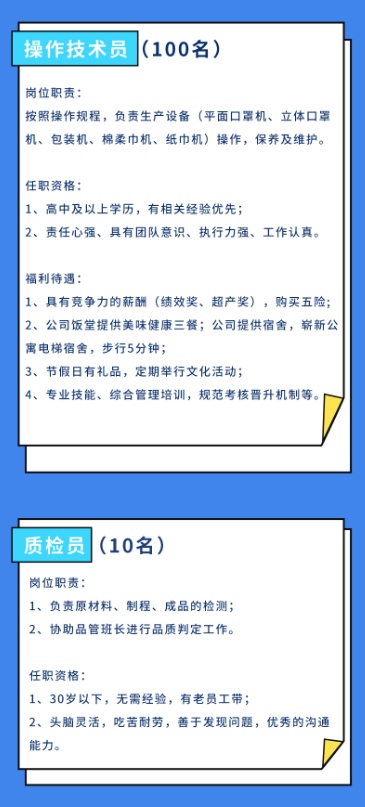 操作技术员（100名）

岗位职责：
按照操作规程，负责生产设备（平面口罩机、立体口罩机、包装机、棉柔巾机、纸巾机）操作，保养及维护。

任职资格：
1、高中及以上学历，有相关经验优先；
2、责任心强、具有团队意识、执行力强、工作认真。

福利待遇：
1、具有竞争力的薪酬（绩效奖、超产奖），购买五险；
2、公司饭堂提供美味健康三餐；公司提供宿舍，崭新公寓电梯宿舍，步行5分钟；
3、节假日有礼品，定期举行文化活动；
4、专业技能、综合管理培训，规范考核晋升机制等。

质检员（10名）

岗位职责：
1、负责原材料、制程、成品的检测；
2、协助品管班长进行品质判定工作。

任职资格：
1、30岁以下，无需经验，有老员工带；
2、头脑灵活，吃苦耐劳，善于发现问题，优秀的沟通能力。